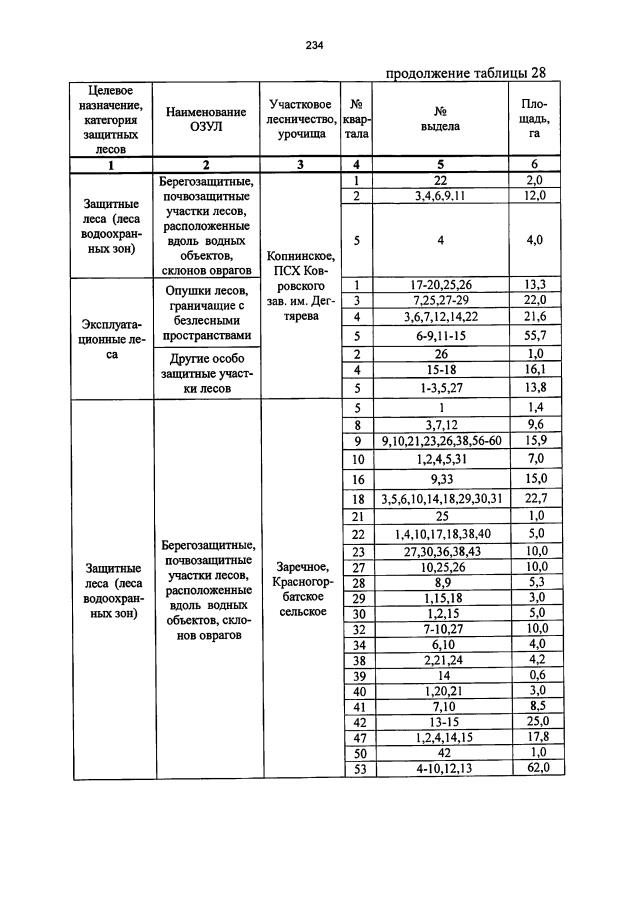 234

продолжение таблицы 28

| Целевое назначение, категория защитных лесов | Наименование ОЗУЛ | Участковое лесничество, урочища | № квартала | № выдела | Площадь, га |
|---|---|---|---|---|---|
| 1 | 2 | 3 | 4 | 5 | 6 |
| Защитные леса (леса водоохранных зон) | Берегозащитные, почвозащитные участки лесов, расположенные вдоль водных объектов, склонов оврагов | Копнинское, ПСХ Ковровского зав. им. Дегтярева | 1 | 22 | 2,0 |
| | | | 2 | 3,4,6,9,11 | 12,0 |
| | | | 5 | 4 | 4,0 |
| Эксплуатационные леса | Опушки лесов, граничащие с безлесными пространствами | | 1 | 17-20,25,26 | 13,3 |
| | | | 3 | 7,25,27-29 | 22,0 |
| | | | 4 | 3,6,7,12,14,22 | 21,6 |
| | | | 5 | 6-9,11-15 | 55,7 |
| | Другие особо защитные участки лесов | | 2 | 26 | 1,0 |
| | | | 4 | 15-18 | 16,1 |
| | | | 5 | 1-3,5,27 | 13,8 |
| Защитные леса (леса водоохранных зон) | Берегозащитные, почвозащитные участки лесов, расположенные вдоль водных объектов, склонов оврагов | Заречное, Красногорбатское сельское | 5 | 1 | 1,4 |
| | | | 8 | 3,7,12 | 9,6 |
| | | | 9 | 9,10,21,23,26,38,56-60 | 15,9 |
| | | | 10 | 1,2,4,5,31 | 7,0 |
| | | | 16 | 9,33 | 15,0 |
| | | | 18 | 3,5,6,10,14,18,29,30,31 | 22,7 |
| | | | 21 | 25 | 1,0 |
| | | | 22 | 1,4,10,17,18,38,40 | 5,0 |
| | | | 23 | 27,30,36,38,43 | 10,0 |
| | | | 27 | 10,25,26 | 10,0 |
| | | | 28 | 8,9 | 5,3 |
| | | | 29 | 1,15,18 | 3,0 |
| | | | 30 | 1,2,15 | 5,0 |
| | | | 32 | 7-10,27 | 10,0 |
| | | | 34 | 6,10 | 4,0 |
| | | | 38 | 2,21,24 | 4,2 |
| | | | 39 | 14 | 0,6 |
| | | | 40 | 1,20,21 | 3,0 |
| | | | 41 | 7,10 | 8,5 |
| | | | 42 | 13-15 | 25,0 |
| | | | 47 | 1,2,4,14,15 | 17,8 |
| | | | 50 | 42 | 1,0 |
| | | | 53 | 4-10,12,13 | 62,0 |